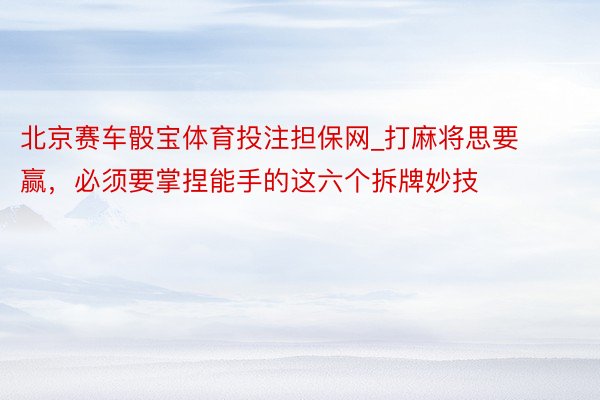 北京赛车骰宝体育投注担保网_打麻将思要赢，必须要掌捏能手的这六个拆牌妙技